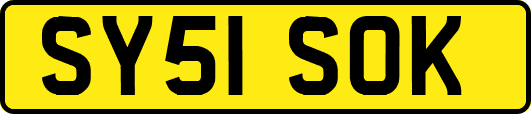 SY51 SOK